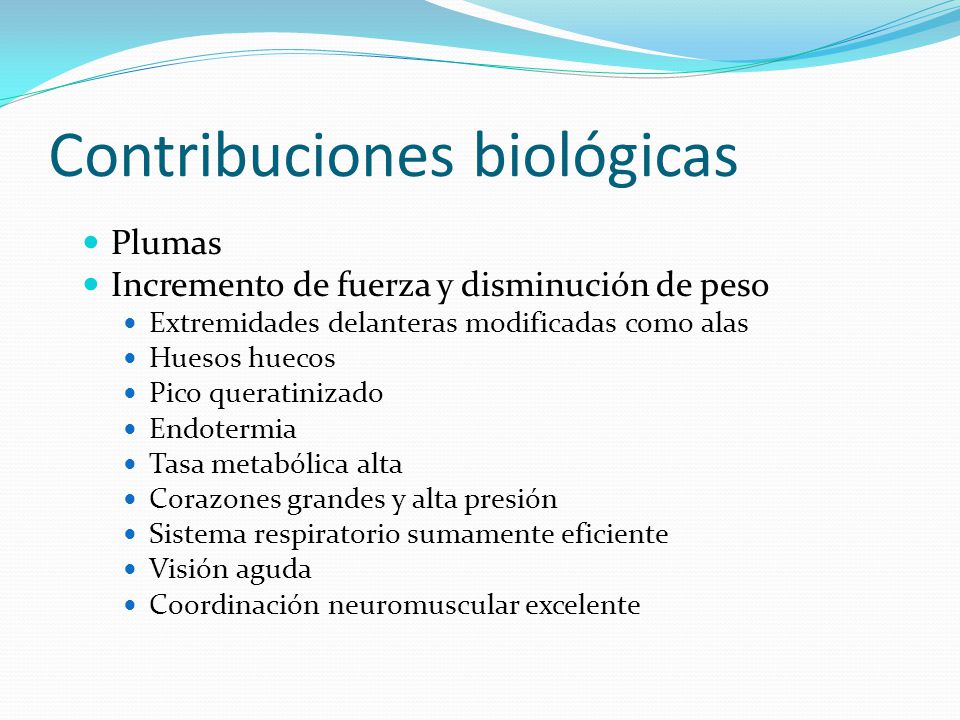 Contribuciones biológicas

- Plumas
- Incremento de fuerza y disminución de peso
  - Extremidades delanteras modificadas como alas
  - Huesos huecos
  - Pico queratinizado
  - Endotermia
  - Tasa metabólica alta
  - Corazones grandes y alta presión
  - Sistema respiratorio sumamente eficiente
  - Visión aguda
  - Coordinación neuromuscular excelente